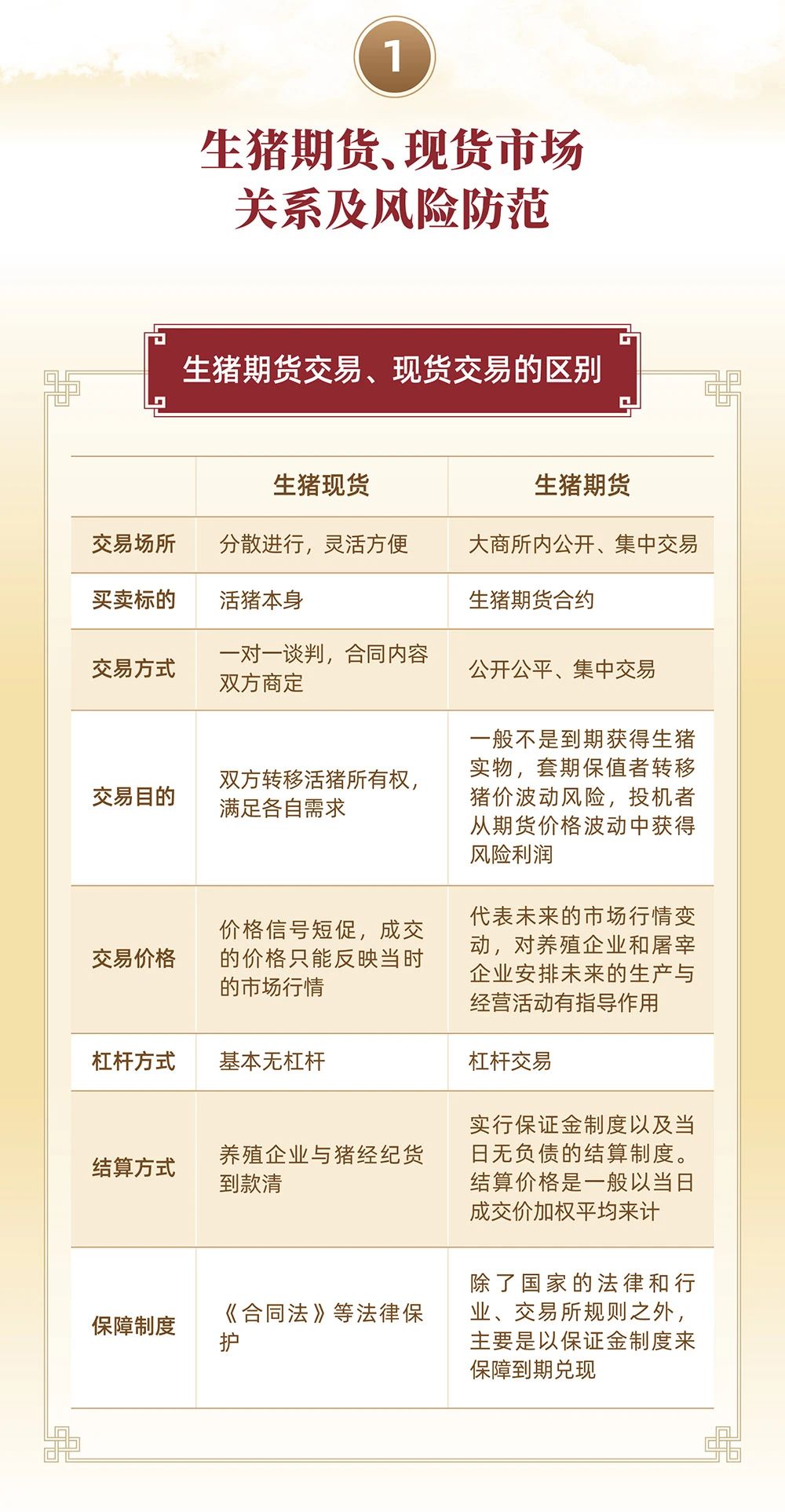 1

生猪期货、现货市场关系及风险防范

生猪期货交易、现货交易的区别

| | 生猪现货 | 生猪期货 |
|---|---|---|
| 交易场所 | 分散进行，灵活方便 | 大商所内公开、集中交易 |
| 买卖标的 | 活猪本身 | 生猪期货合约 |
| 交易方式 | 一对一谈判，合同内容双方商定 | 公开公平、集中交易 |
| 交易目的 | 双方转移活猪所有权，满足各自需求 | 一般不是到期获得生猪实物，套期保值者转移猪价波动风险，投机者从期货价格波动中获得风险利润 |
| 交易价格 | 价格信号短促，成交的价格只能反映当时的市场行情 | 代表未来的市场行情变动，对养殖企业和屠宰企业安排未来的生产与经营活动有指导作用 |
| 杠杆方式 | 基本无杠杆 | 杠杆交易 |
| 结算方式 | 养殖企业与猪经纪货到款清 | 实行保证金制度以及当日无负债的结算制度。结算价格是一般以当日成交价加权平均来计 |
| 保障制度 | 《合同法》等法律保护 | 除了国家的法律和行业、交易所规则之外，主要是以保证金制度来保障到期兑现 |